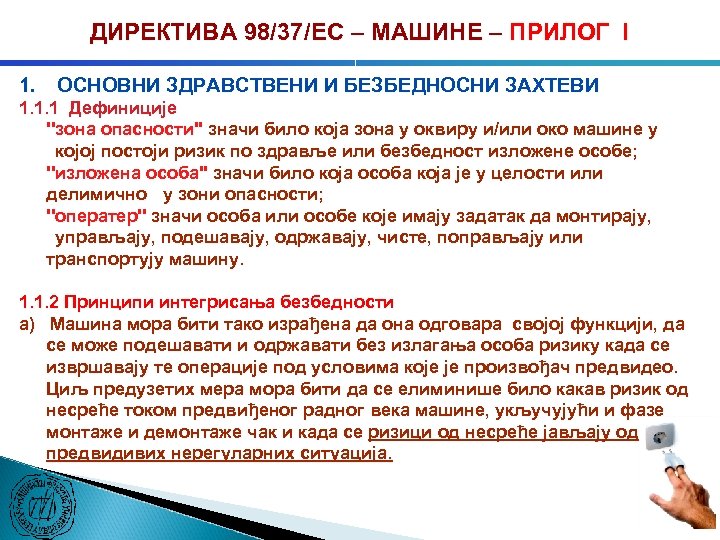 ДИРЕКТИВА 98/37/ЕС – МАШИНЕ – ПРИЛОГ I

1. ОСНОВНИ ЗДРАВСТВЕНИ И БЕЗБЕДНОСНИ ЗАХТЕВИ

1.1.1 Дефиниције

"зона опасности" значи било која зона у оквиру и/или око машине у којој постоји ризик по здравље или безбедност изложене особе;

"изложена особа" значи било која особа која је у целости или делимично у зони опасности;

"оператер" значи особа или особе које имају задатак да монтирају, управљају, подешавају, одржавају, чисте, поправљају или транспортују машину.

1.1.2 Принципи интегрисања безбедности

а) Машина мора бити тако израђена да она одговара својој функцији, да се може подешавати и одржавати без излагања особа ризику када се извршавају те операције под условима које је произвођач предвидео. Циљ предузетих мера мора бити да се елиминише било какав ризик од несреће током предвиђеног радног века машине, укључујући и фазе монтаже и демонтаже чак и када се ризици од несреће јављају од предвидивих нерегуларних ситуација.